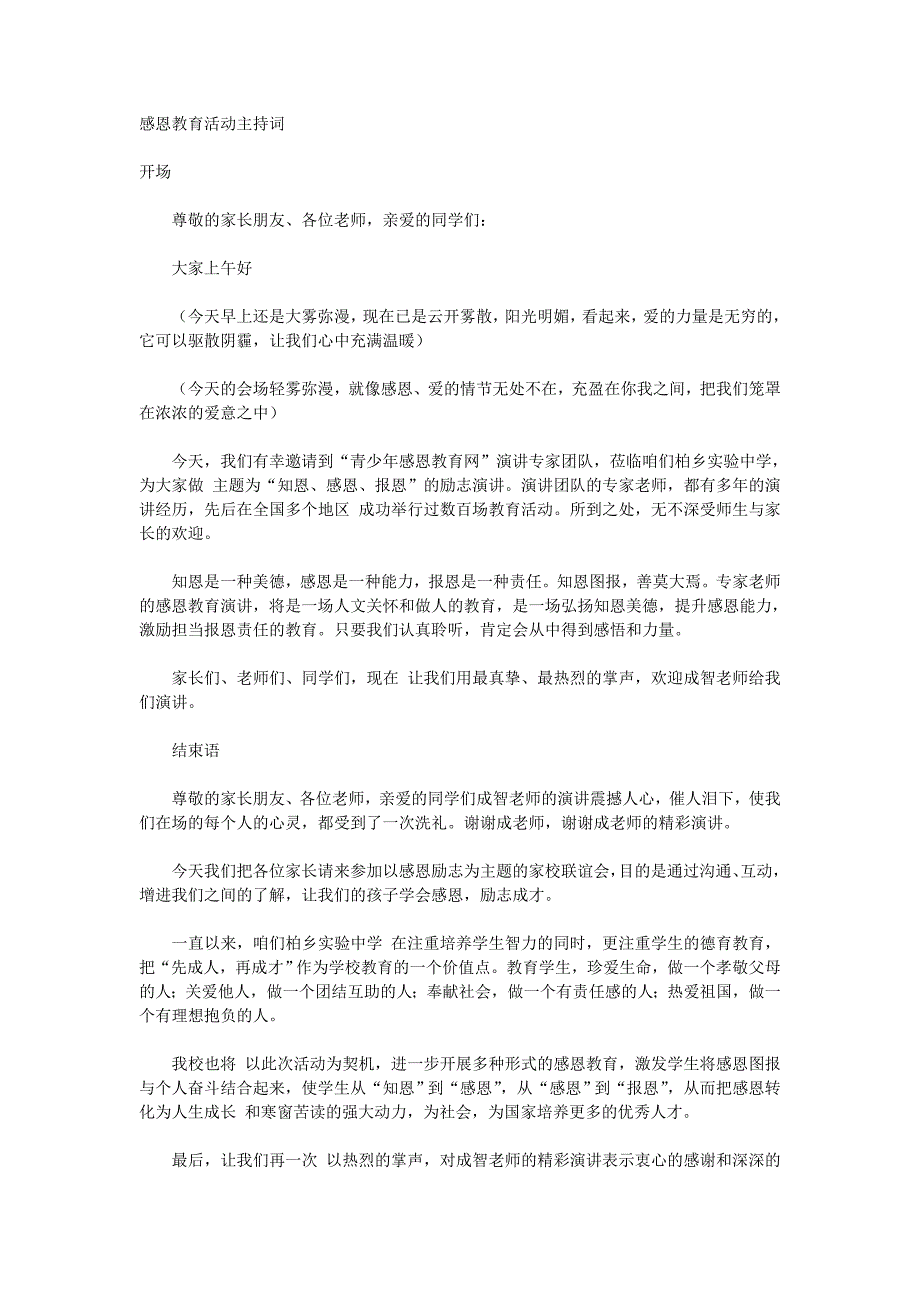 感恩教育活动主持词

开场

尊敬的家长朋友、各位老师，亲爱的同学们：

大家上午好

（今天早上还是大雾弥漫，现在已是云开雾散，阳光明媚，看起来，爱的力量是无穷的，它可以驱散阴霾，让我们心中充满温暖）

（今天的会场轻雾弥漫，就像感恩、爱的情节无处不在，充盈在你我之间，把我们笼罩在浓浓的爱意之中）

今天，我们有幸邀请到“青少年感恩教育网”演讲专家团队，莅临咱们柏乡实验中学，为大家做 主题为“知恩、感恩、报恩”的励志演讲。演讲团队的专家老师，都有多年的演讲经历，先后在全国多个地区 成功举行过数百场教育活动。所到之处，无不深受师生与家长的欢迎。

知恩是一种美德，感恩是一种能力，报恩是一种责任。知恩图报，善莫大焉。专家老师的感恩教育演讲，将是一场人文关怀和做人的教育，是一场弘扬知恩美德，提升感恩能力，激励担当报恩责任的教育。只要我们认真聆听，肯定会从中得到感悟和力量。

家长们、老师们、同学们，现在 让我们用最真挚、最热烈的掌声，欢迎成智老师给我们演讲。

结束语

尊敬的家长朋友、各位老师，亲爱的同学们成智老师的演讲震撼人心，催人泪下，使我们在场的每个人的心灵，都受到了一次洗礼。谢谢成老师，谢谢成老师的精彩演讲。

今天我们把各位家长请来参加以感恩励志为主题的家校联谊会，目的是通过沟通、互动，增进我们之间的了解，让我们的孩子学会感恩，励志成才。

一直以来，咱们柏乡实验中学 在注重培养学生智力的同时，更注重学生的德育教育，把“先成人，再成才”作为学校教育的一个价值点。教育学生，珍爱生命，做一个孝敬父母的人；关爱他人，做一个团结互助的人；奉献社会，做一个有责任感的人；热爱祖国，做一个有理想抱负的人。

我校也将 以此次活动为契机，进一步开展多种形式的感恩教育，激发学生将感恩图报与个人奋斗结合起来，使学生从“知恩”到“感恩”，从“感恩”到“报恩”，从而把感恩转化为人生成长 和寒窗苦读的强大动力，为社会，为国家培养更多的优秀人才。

最后，让我们再一次 以热烈的掌声，对成智老师的精彩演讲表示衷心的感谢和深深的